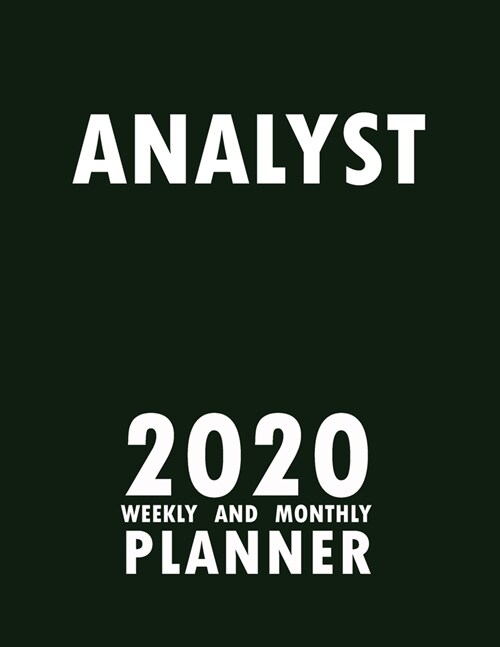 ANALYST

2020
WEEKLY AND MONTHLY
PLANNER